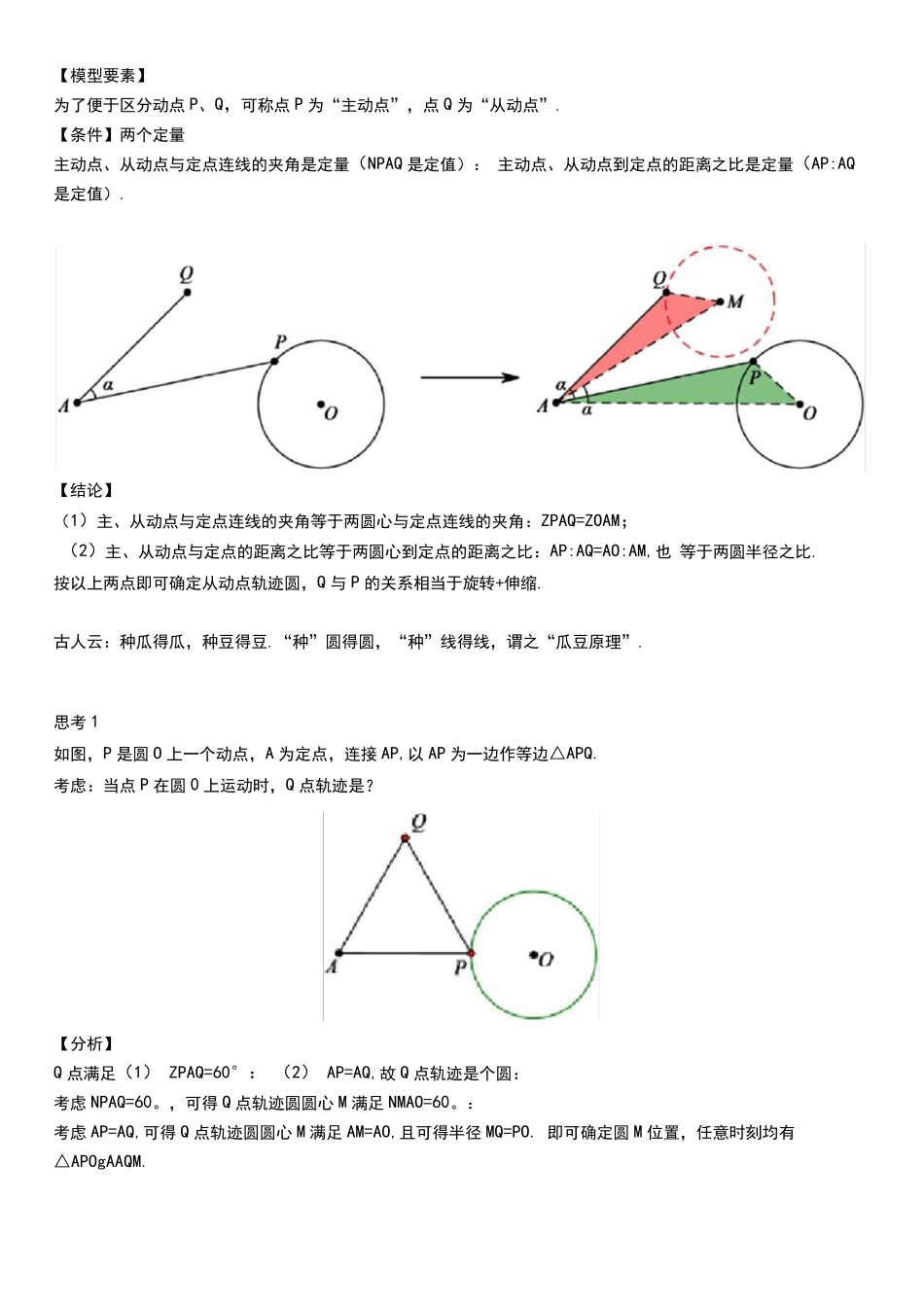 【模型要素】
为了便于区分动点 P、Q，可称点 P 为“主动点”，点 Q 为“从动点”.
【条件】两个定量
主动点、从动点与定点连线的夹角是定量（NPAQ 是定值）： 主动点、从动点到定点的距离之比是定量（AP:AQ 是定值）.

Q
P
A
α
O
Q
M
P
A
α
α
O

【结论】
（1）主、从动点与定点连线的夹角等于两圆心与定点连线的夹角：ZPAQ=ZOAM；
（2）主、从动点与定点的距离之比等于两圆心到定点的距离之比：AP:AQ=AO:AM,也 等于两圆半径之比.
按以上两点即可确定从动点轨迹圆，Q 与 P 的关系相当于旋转+伸缩.

古人云：种瓜得瓜，种豆得豆.“种”圆得圆，“种”线得线，谓之“瓜豆原理”.

思考 1
如图，P 是圆 O 上一个动点，A 为定点，连接 AP,以 AP 为一边作等边△APQ.
考虑：当点 P 在圆 O 上运动时，Q 点轨迹是？

Q
A
P
O

【分析】
Q 点满足（1） ZPAQ=60°： （2） AP=AQ,故 Q 点轨迹是个圆：
考虑 NPAQ=60。，可得 Q 点轨迹圆圆心 M 满足 NMAO=60。：
考虑 AP=AQ,可得 Q 点轨迹圆圆心 M 满足 AM=AO,且可得半径 MQ=PO. 即可确定圆 M 位置，任意时刻均有△APOgAAQM.